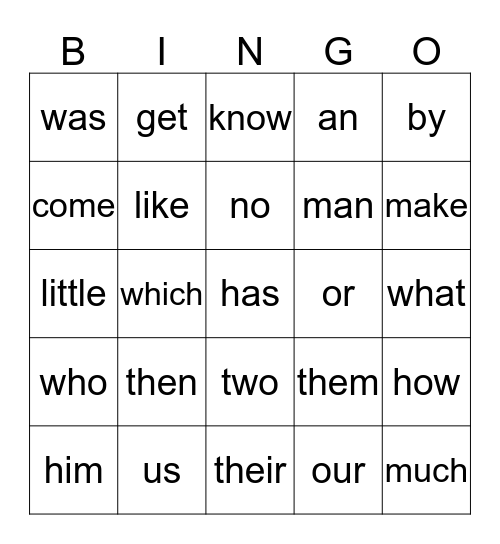 | B | I | N | G | O |
|---|---|---|---|---|
| was | get | know | an | by |
| come | like | no | man | make |
| little | which | has | or | what |
| who | then | two | them | how |
| him | us | their | our | much |